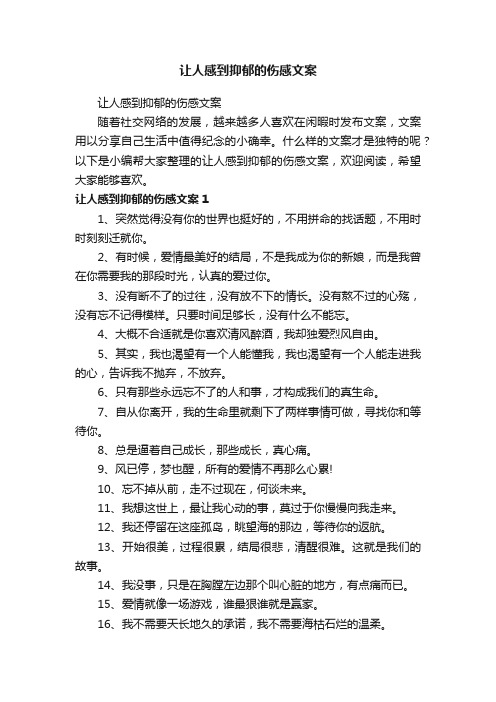 让人感到抑郁的伤感文案

让人感到抑郁的伤感文案

随着社交网络的发展，越来越多人喜欢在闲暇时发布文案，文案用以分享自己生活中值得纪念的小确幸。什么样的文案才是独特的呢？以下是小编帮大家整理的让人感到抑郁的伤感文案，欢迎阅读，希望大家能够喜欢。

让人感到抑郁的伤感文案 1

1、突然觉得没有你的世界也挺好的，不用拼命的找话题，不用时时刻刻迁就你。

2、有时候，爱情最美好的结局，不是我成为你的新娘，而是我曾在你需要我的那段时光，认真的爱过你。

3、没有断不了的过往，没有放不下的情长。没有熬不过的心殇，没有忘不记得模样。只要时间足够长，没有什么不能忘。

4、大概不合适就是你喜欢清风醉酒，我却独爱烈风自由。

5、其实，我也渴望有一个人能懂我，我也渴望有一个人能走进我的心，告诉我不抛弃，不放弃。

6、只有那些永远忘不了的人和事，才构成我们的真生命。

7、自从你离开，我的生命里就剩下了两样事情可做，寻找你和等待你。

8、总是逼着自己成长，那些成长，真心痛。

9、风已停，梦也醒，所有的爱情不再那么心累!

10、忘不掉从前，走不过现在，何谈未来。

11、我想这世上，最让我心动的事，莫过于你慢慢向我走来。

12、我还停留在这座孤岛，眺望海的那边，等待你的返航。

13、开始很美，过程很累，结局很悲，清醒很难。这就是我们的故事。

14、我没事，只是在胸膛左边那个叫心脏的地方，有点痛而已。

15、爱情就像一场游戏，谁最狠谁就是赢家。

16、我不需要天长地久的承诺，我不需要海枯石烂的温柔。